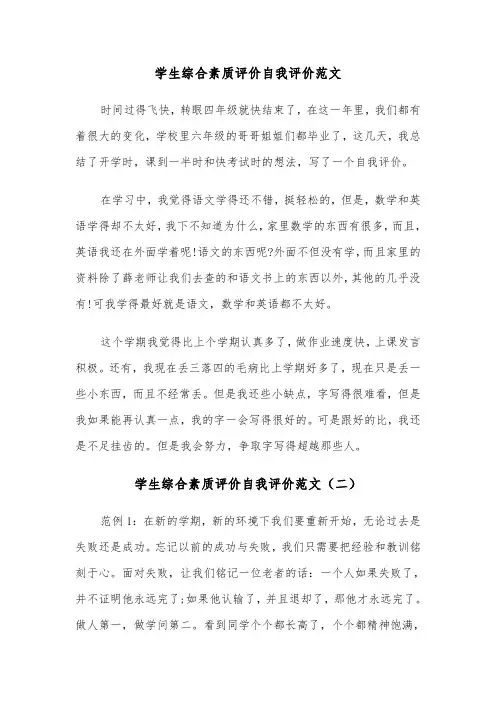 学生综合素质评价自我评价范文

时间过得飞快，转眼四年级就快结束了，在这一年里，我们都有着很大的变化，学校里六年级的哥哥姐姐们都毕业了，这几天，我总结了开学时，课到一半时和快考试时的想法，写了一个自我评价。

在学习中，我觉得语文学得还不错，挺轻松的，但是，数学和英语学得却不太好，我下不知道为什么，家里数学的东西有很多，而且，英语我还在外面学着呢!语文的东西呢?外面不但没有学，而且家里的资料除了薛老师让我们去查的和语文书上的东西以外，其他的几乎没有!可我学得最好就是语文，数学和英语都不太好。

这个学期我觉得比上个学期认真多了，做作业速度快，上课发言积极。还有，我现在丢三落四的毛病比上学期好多了，现在只是丢一些小东西，而且不经常丢。但是我还些小缺点，字写得很难看，但是我如果能再认真一点，我的字一会写得很好的。可是跟好的比，我还是不足挂齿的。但是我会努力，争取字写得超越那些人。

学生综合素质评价自我评价范文（二）

范例1：在新的学期，新的环境下我们要重新开始，无论过去是失败还是成功。忘记以前的成功与失败，我们只需要把经验和教训铭刻于心。面对失败，让我们铭记一位老者的话：一个人如果失败了，并不证明他永远完了;如果他认输了，并且退却了，那他才永远完了。做人第一，做学问第二。看到同学个个都长高了，个个都精神饱满，